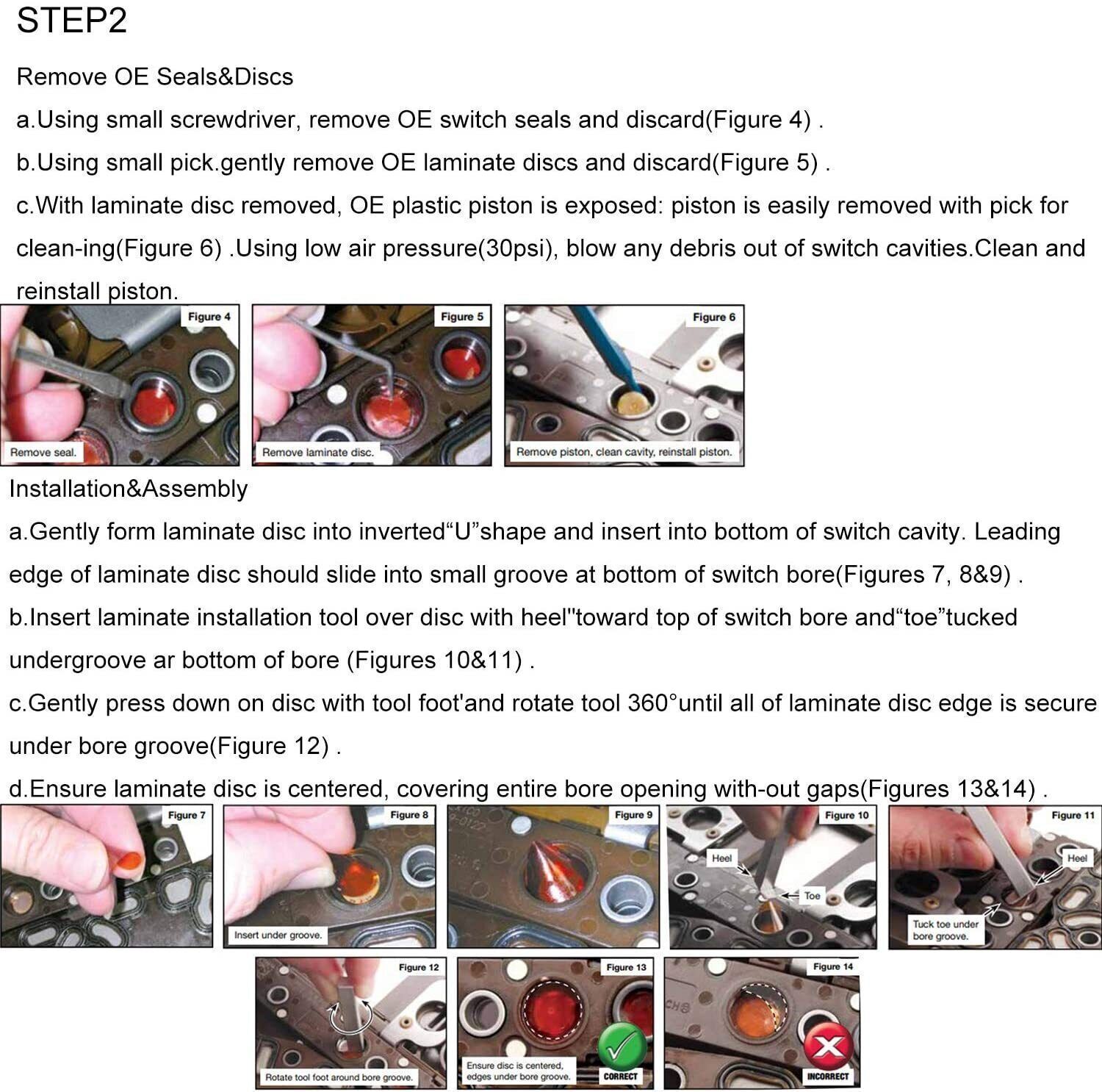 STEP2

Remove OE Seals&Discs

a.Using small screwdriver, remove OE switch seals and discard(Figure 4) .

b.Using small pick.gently remove OE laminate discs and discard(Figure 5) .

c.With laminate disc removed, OE plastic piston is exposed: piston is easily removed with pick for clean-ing(Figure 6) .Using low air pressure(30psi), blow any debris out of switch cavities.Clean and reinstall piston.

Figure 4
Remove seal.

Figure 5
Remove laminate disc.

Figure 6
Remove piston, clean cavity, reinstall piston.

Installation&Assembly

a.Gently form laminate disc into inverted"U"shape and insert into bottom of switch cavity. Leading edge of laminate disc should slide into small groove at bottom of switch bore(Figures 7, 8&9) .

b.Insert laminate installation tool over disc with heel"toward top of switch bore and"toe"tucked undergroove ar bottom of bore (Figures 10&11) .

c.Gently press down on disc with tool foot'and rotate tool 360°until all of laminate disc edge is secure under bore groove(Figure 12) .

d.Ensure laminate disc is centered, covering entire bore opening with-out gaps(Figures 13&14) .

Figure 7

Figure 8
Insert under groove.

Figure 9

Figure 10
Heel
Toe

Figure 11
Heel
Tuck toe under bore groove.

Figure 12
Rotate tool foot around bore groove.

Figure 13
Ensure disc is centered, edges under bore groove.
CORRECT

Figure 14
INCORRECT